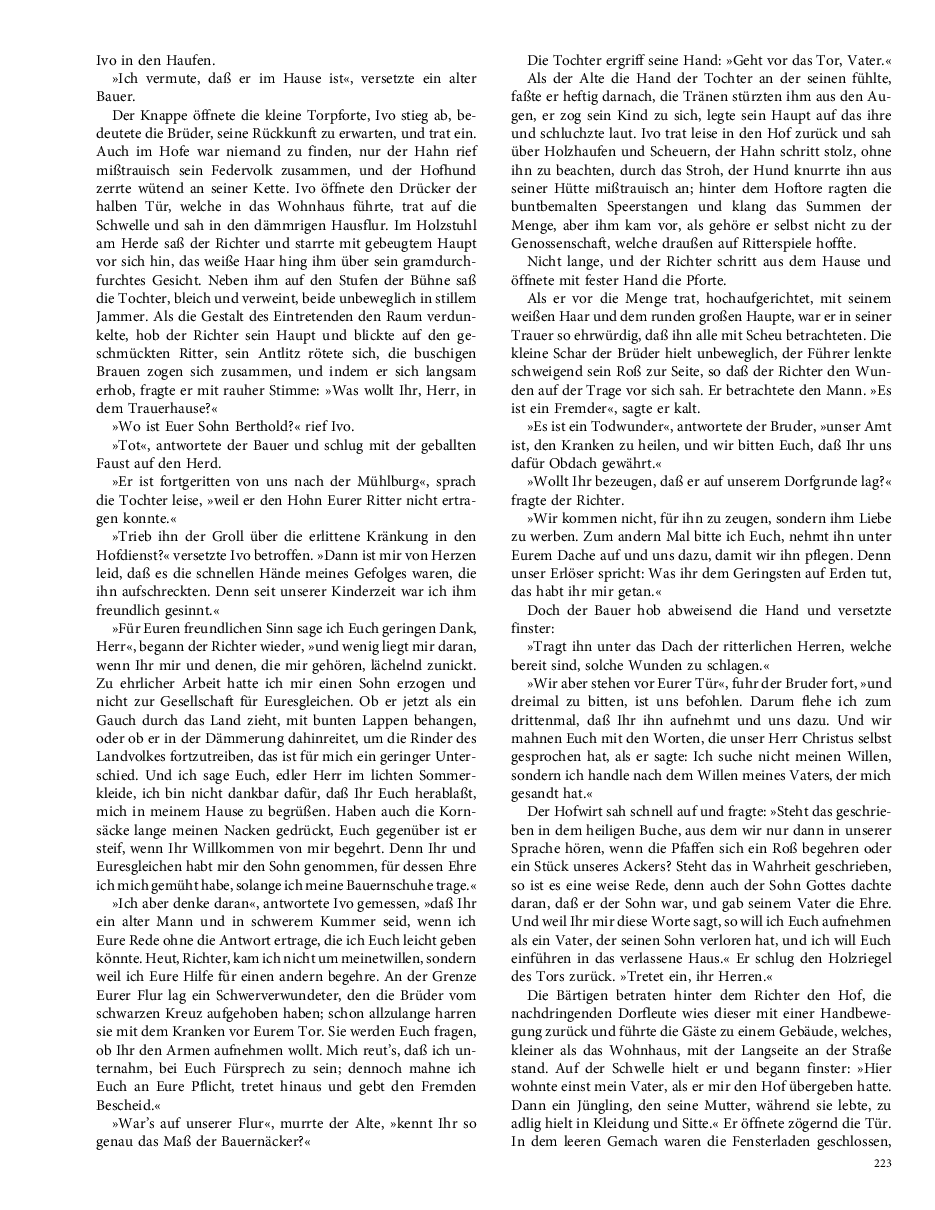 Ivo in den Haufen.

»Ich vermute, daß er im Hause ist«, versetzte ein alter Bauer.

Der Knappe öffnete die kleine Torpforte, Ivo stieg ab, bedeutete die Brüder, seine Rückkunft zu erwarten, und trat ein. Auch im Hofe war niemand zu finden, nur der Hahn rief mißtrauisch sein Federvolk zusammen, und der Hofhund zerrte wütend an seiner Kette. Ivo öffnete den Drücker der halben Tür, welche in das Wohnhaus führte, trat auf die Schwelle und sah in den dämmrigen Hausflur. Im Holzstuhl am Herde saß der Richter und starrte mit gebeugtem Haupt vor sich hin, das weiße Haar hing ihm über sein gramdurchfurchtes Gesicht. Neben ihm auf den Stufen der Bühne saß die Tochter, bleich und verweint, beide unbeweglich in stillem Jammer. Als die Gestalt des Eintretenden den Raum verdunkelte, hob der Richter sein Haupt und blickte auf den geschmückten Ritter, sein Antlitz rötete sich, die buschigen Brauen zogen sich zusammen, und indem er sich langsam erhob, fragte er mit rauher Stimme: »Was wollt Ihr, Herr, in dem Trauerhause?«

»Wo ist Euer Sohn Berthold?« rief Ivo.

»Tot«, antwortete der Bauer und schlug mit der geballten Faust auf den Herd.

»Er ist fortgeritten von uns nach der Mühlburg«, sprach die Tochter leise, »weil er den Hohn Eurer Ritter nicht ertragen konnte.«

»Trieb ihn der Groll über die erlittene Kränkung in den Hofdienst?« versetzte Ivo betroffen. »Dann ist mir von Herzen leid, daß es die schnellen Hände meines Gefolges waren, die ihn aufschreckten. Denn seit unserer Kinderzeit war ich ihm freundlich gesinnt.«

»Für Euren freundlichen Sinn sage ich Euch geringen Dank, Herr«, begann der Richter wieder, »und wenig liegt mir daran, wenn Ihr mir und denen, die mir gehören, lächelnd zunickt. Zu ehrlicher Arbeit hatte ich mir einen Sohn erzogen und nicht zur Gesellschaft für Euresgleichen. Ob er jetzt als ein Gauch durch das Land zieht, mit bunten Lappen behangen, oder ob er in der Dämmerung dahinreitet, um die Rinder des Landvolkes fortzutreiben, das ist für mich ein geringer Unterschied. Und ich sage Euch, edler Herr im lichten Sommerkleide, ich bin nicht dankbar dafür, daß Ihr Euch herablaßt, mich in meinem Hause zu begrüßen. Haben auch die Kornsäcke lange meinen Nacken gedrückt, Euch gegenüber ist er steif, wenn Ihr Willkommen von mir begehrt. Denn Ihr und Euresgleichen habt mir den Sohn genommen, für dessen Ehre ich mich gemüht habe, solange ich meine Bauernschuhe trage.«

»Ich aber denke daran«, antwortete Ivo gemessen, »daß Ihr ein alter Mann und in schwerem Kummer seid, wenn ich Eure Rede ohne die Antwort ertrage, die ich Euch leicht geben könnte. Heut, Richter, kam ich nicht um meinetwillen, sondern weil ich Eure Hilfe für einen andern begehre. An der Grenze Eurer Flur lag ein Schwerverwundeter, den die Brüder vom schwarzen Kreuz aufgehoben haben; schon allzulange harren sie mit dem Kranken vor Eurem Tor. Sie werden Euch fragen, ob Ihr den Armen aufnehmen wollt. Mich reut's, daß ich unternahm, bei Euch Fürsprech zu sein; dennoch mahne ich Euch an Eure Pflicht, tretet hinaus und gebt den Fremden Bescheid.«

»War's auf unserer Flur«, murrte der Alte, »kennt Ihr so genau das Maß der Bauernäcker?«

Die Tochter ergriff seine Hand: »Geht vor das Tor, Vater.«

Als der Alte die Hand der Tochter an der seinen fühlte, faßte er heftig darnach, die Tränen stürzten ihm aus den Augen, er zog sein Kind zu sich, legte sein Haupt auf das ihre und schluchzte laut. Ivo trat leise in den Hof zurück und sah über Holzhaufen und Scheuern, der Hahn schritt stolz, ohne ihn zu beachten, durch das Stroh, der Hund knurrte ihn aus seiner Hütte mißtrauisch an; hinter dem Hoftore ragten die buntbemalten Speerstangen und klang das Summen der Menge, aber ihm kam vor, als gehöre er selbst nicht zu der Genossenschaft, welche draußen auf Ritterspiele hoffte.

Nicht lange, und der Richter schritt aus dem Hause und öffnete mit fester Hand die Pforte.

Als er vor die Menge trat, hochaufgerichtet, mit seinem weißen Haar und dem runden großen Haupte, war er in seiner Trauer so ehrwürdig, daß ihn alle mit Scheu betrachteten. Die kleine Schar der Brüder hielt unbeweglich, der Führer lenkte schweigend sein Roß zur Seite, so daß der Richter den Wunden auf der Trage vor sich sah. Er betrachtete den Mann. »Es ist ein Fremder«, sagte er kalt.

»Es ist ein Todwunder«, antwortete der Bruder, »unser Amt ist, den Kranken zu heilen, und wir bitten Euch, daß Ihr uns dafür Obdach gewährt.«

»Wollt Ihr bezeugen, daß er auf unserem Dorfgrunde lag?« fragte der Richter.

»Wir kommen nicht, für ihn zu zeugen, sondern ihm Liebe zu werben. Zum andern Mal bitte ich Euch, nehmt ihn unter Eurem Dache auf und uns dazu, damit wir ihn pflegen. Denn unser Erlöser spricht: Was ihr dem Geringsten auf Erden tut, das habt ihr mir getan.«

Doch der Bauer hob abweisend die Hand und versetzte finster:

»Tragt ihn unter das Dach der ritterlichen Herren, welche bereit sind, solche Wunden zu schlagen.«

»Wir aber stehen vor Eurer Tür«, fuhr der Bruder fort, »und dreimal zu bitten, ist uns befohlen. Darum flehe ich zum drittenmal, daß Ihr ihn aufnehmt und uns dazu. Und wir mahnen Euch mit den Worten, die unser Herr Christus selbst gesprochen hat, als er sagte: Ich suche nicht meinen Willen, sondern ich handle nach dem Willen meines Vaters, der mich gesandt hat.«

Der Hofwirt sah schnell auf und fragte: »Steht das geschrieben in dem heiligen Buche, aus dem wir nur dann in unserer Sprache hören, wenn die Pfaffen sich ein Roß begehren oder ein Stück unseres Ackers? Steht das in Wahrheit geschrieben, so ist es eine weise Rede, denn auch der Sohn Gottes dachte daran, daß er der Sohn war, und gab seinem Vater die Ehre. Und weil Ihr mir diese Worte sagt, so will ich Euch aufnehmen als ein Vater, der seinen Sohn verloren hat, und ich will Euch einführen in das verlassene Haus.« Er schlug den Holzriegel des Tors zurück. »Tretet ein, ihr Herren.«

Die Bärtigen betraten hinter dem Richter den Hof, die nachdringenden Dorfleute wies dieser mit einer Handbewegung zurück und führte die Gäste zu einem Gebäude, welches, kleiner als das Wohnhaus, mit der Langseite an der Straße stand. Auf der Schwelle hielt er und begann finster: »Hier wohnte einst mein Vater, als er mir den Hof übergeben hatte. Dann ein Jüngling, den seine Mutter, während sie lebte, zu adlig hielt in Kleidung und Sitte.« Er öffnete zögernd die Tür. In dem leeren Gemach waren die Fensterladen geschlossen,

223